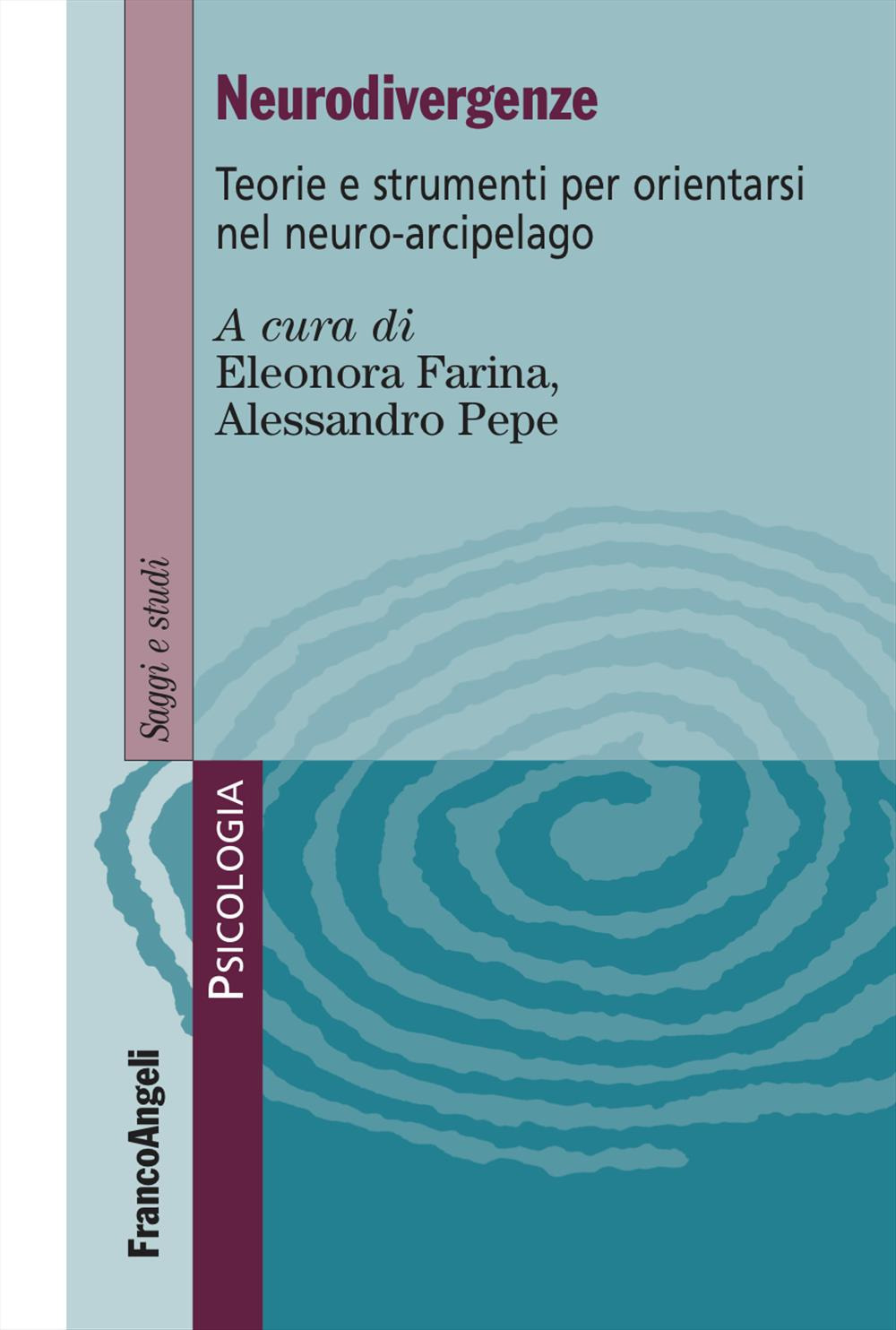 Neurodivergenze

Teorie e strumenti per orientarsi nel neuro-arcipelago

A cura di
Eleonora Farina,
Alessandro Pepe

Saggi e studi

PSICOLOGIA

FrancoAngeli